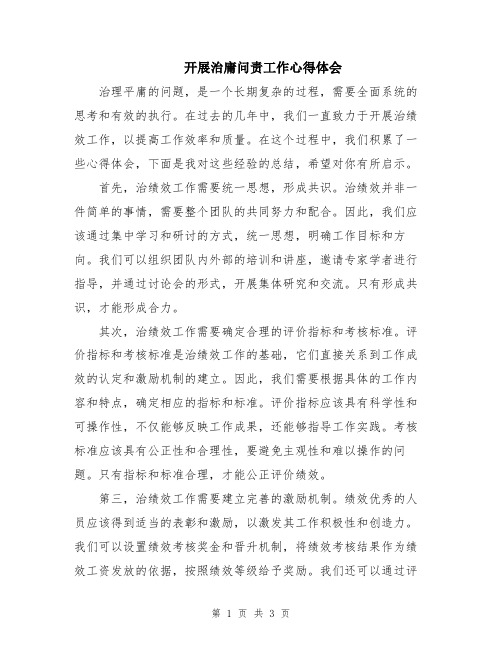 开展治庸问责工作心得体会

治理平庸的问题，是一个长期复杂的过程，需要全面系统的思考和有效的执行。在过去的几年中，我们一直致力于开展治绩效工作，以提高工作效率和质量。在这个过程中，我们积累了一些心得体会，下面是我对这些经验的总结，希望对你有所启示。

首先，治绩效工作需要统一思想，形成共识。治绩效并非一件简单的事情，需要整个团队的共同努力和配合。因此，我们应该通过集中学习和研讨的方式，统一思想，明确工作目标和方向。我们可以组织团队内外部的培训和讲座，邀请专家学者进行指导，并通过讨论会的形式，开展集体研究和交流。只有形成共识，才能形成合力。

其次，治绩效工作需要确定合理的评价指标和考核标准。评价指标和考核标准是治绩效工作的基础，它们直接关系到工作成效的认定和激励机制的建立。因此，我们需要根据具体的工作内容和特点，确定相应的指标和标准。评价指标应该具有科学性和可操作性，不仅能够反映工作成果，还能够指导工作实践。考核标准应该具有公正性和合理性，要避免主观性和难以操作的问题。只有指标和标准合理，才能公正评价绩效。

第三，治绩效工作需要建立完善的激励机制。绩效优秀的人员应该得到适当的表彰和激励，以激发其工作积极性和创造力。我们可以设置绩效考核奖金和晋升机制，将绩效考核结果作为绩效工资发放的依据，按照绩效等级给予奖励。我们还可以通过评

第 1 页 共 3 页